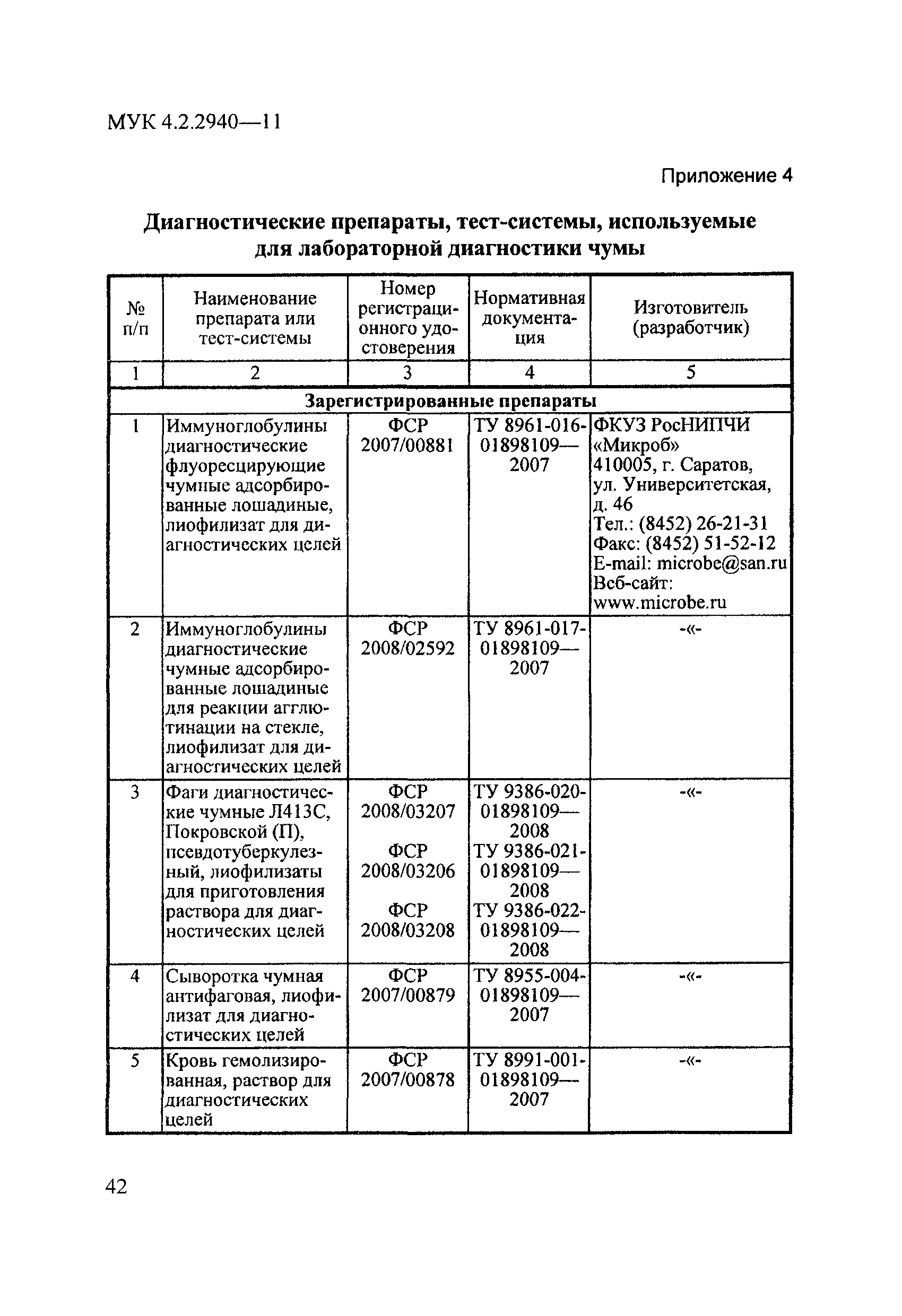 МУК 4.2.2940—11

Приложение 4

Диагностические препараты, тест-системы, используемые для лабораторной диагностики чумы

| № п/п | Наименование препарата или тест-системы | Номер регистрационного удостоверения | Нормативная документация | Изготовитель (разработчик) |
|---|---|---|---|---|
| 1 | 2 | 3 | 4 | 5 |
| Зарегистрированные препараты | | | | |
| 1 | Иммуноглобулины диагностические флуоресцирующие чумные адсорбированные лошадиные, лиофилизат для диагностических целей | ФСР 2007/00881 | ТУ 8961-016-01898109—2007 | ФКУЗ РосНИПЧИ «Микроб» 410005, г. Саратов, ул. Университетская, д. 46 Тел.: (8452) 26-21-31 Факс: (8452) 51-52-12 E-mail: microbe@san.ru Веб-сайт: www.microbe.ru |
| 2 | Иммуноглобулины диагностические чумные адсорбированные лошадиные для реакции агглютинации на стекле, лиофилизат для диагностических целей | ФСР 2008/02592 | ТУ 8961-017-01898109—2007 | -«- |
| 3 | Фаги диагностические чумные Л413С, Покровской (П), псевдотуберкулезный, лиофилизаты для приготовления раствора для диагностических целей | ФСР 2008/03207 ФСР 2008/03206 ФСР 2008/03208 | ТУ 9386-020-01898109—2008 ТУ 9386-021-01898109—2008 ТУ 9386-022-01898109—2008 | -«- |
| 4 | Сыворотка чумная антифаговая, лиофилизат для диагностических целей | ФСР 2007/00879 | ТУ 8955-004-01898109—2007 | -«- |
| 5 | Кровь гемолизированная, раствор для диагностических целей | ФСР 2007/00878 | ТУ 8991-001-01898109—2007 | -«- |

42